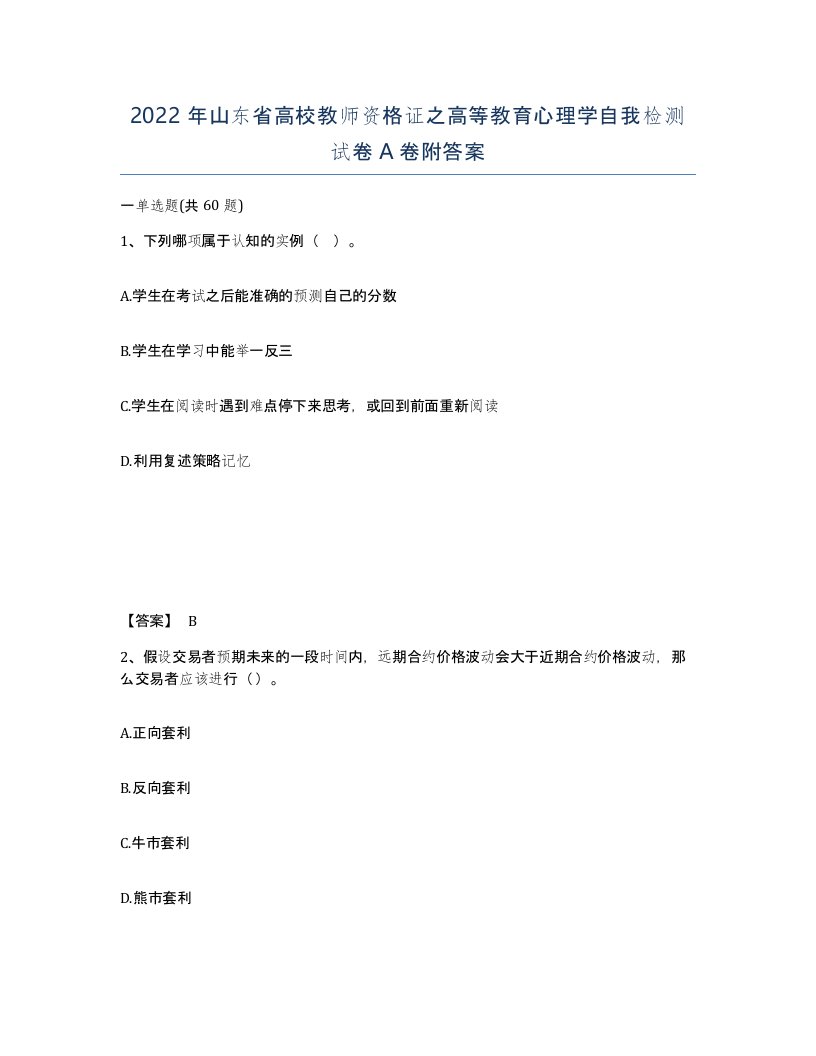 2022 年山东省高校教师资格证之高等教育心理学自我检测试卷 A 卷附答案

一单选题(共 60 题)

1、下列哪项属于认知的实例（ ）。

A.学生在考试之后能准确的预测自己的分数

B.学生在学习中能举一反三

C.学生在阅读时遇到难点停下来思考，或回到前面重新阅读

D.利用复述策略记忆

【答案】 B

2、假设交易者预期未来的一段时间内，远期合约价格波动会大于近期合约价格波动，那么交易者应该进行（）。

A.正向套利

B.反向套利

C.牛市套利

D.熊市套利